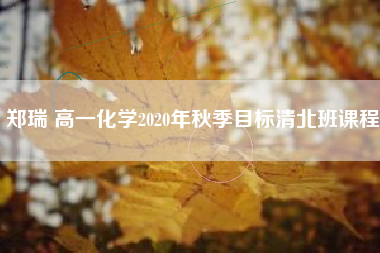 郑瑞 高一化学2020年秋季目标清北班课程